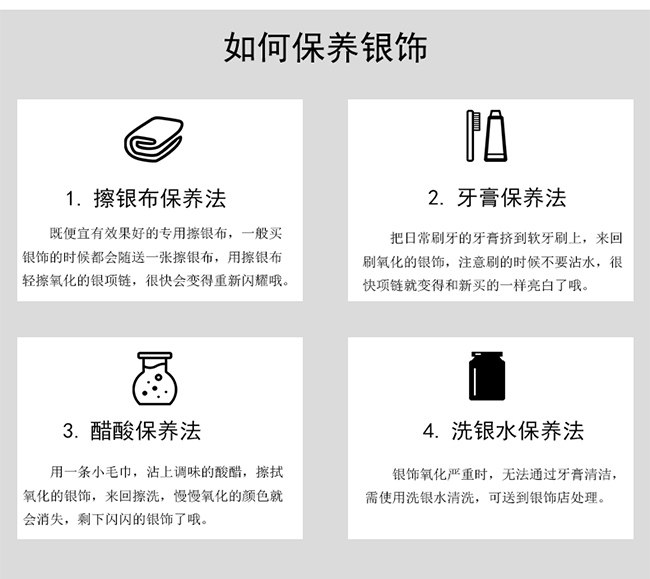 如何保养银饰

1. 擦银布保养法

既便宜有效果好的专用擦银布，一般买银饰的时候都会随送一张擦银布，用擦银布轻擦氧化的银项链，很快会变得重新闪耀哦。

2. 牙膏保养法

把日常刷牙的牙膏挤到软牙刷上，来回刷氧化的银饰，注意刷的时候不要沾水，很快项链就变得和新买的一样亮白了哦。

3. 醋酸保养法

用一条小毛巾，沾上调味的酸醋，擦拭氧化的银饰，来回擦洗，慢慢氧化的颜色就会消失，剩下闪闪的银饰了哦。

4. 洗银水保养法

银饰氧化严重时，无法通过牙膏清洁，需使用洗银水清洗，可送到银饰店处理。